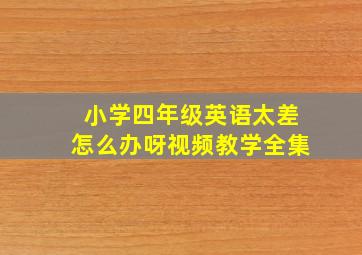 小学四年级英语太差
怎么办呀视频教学全集